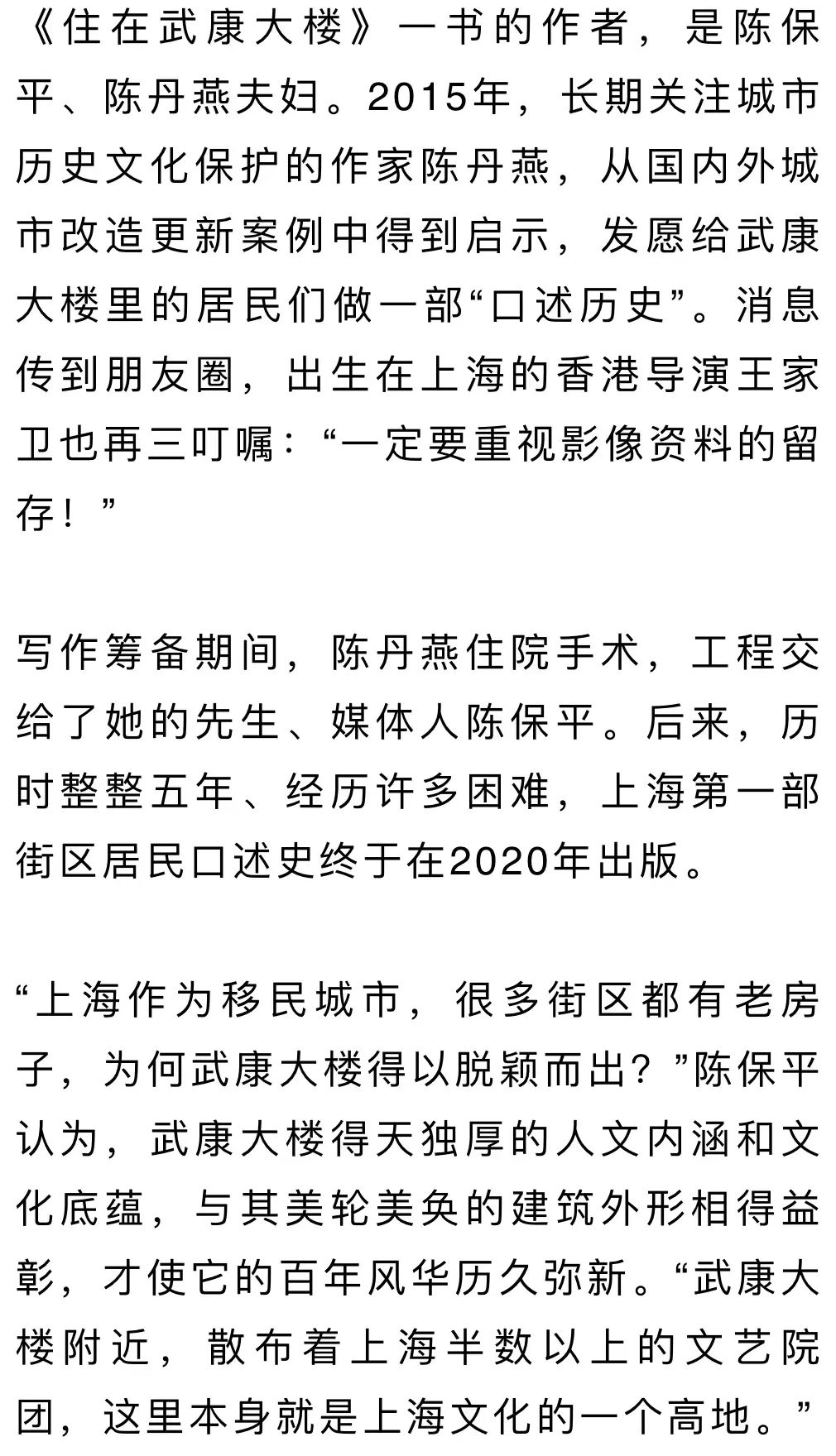 《住在武康大楼》一书的作者，是陈保平、陈丹燕夫妇。2015年，长期关注城市历史文化保护的作家陈丹燕，从国内外城市改造更新案例中得到启示，发愿给武康大楼里的居民们做一部“口述历史”。消息传到朋友圈，出生在上海的香港导演王家卫也再三叮嘱：“一定要重视影像资料的留存！”

写作筹备期间，陈丹燕住院手术，工程交给了她的先生、媒体人陈保平。后来，历时整整五年、经历许多困难，上海第一部街区居民口述史终于在2020年出版。

“上海作为移民城市，很多街区都有老房子，为何武康大楼得以脱颖而出？”陈保平认为，武康大楼得天独厚的人文内涵和文化底蕴，与其美轮美奂的建筑外形相得益彰，才使它的百年风华历久弥新。“武康大楼附近，散布着上海半数以上的文艺院团，这里本身就是上海文化的一个高地。”